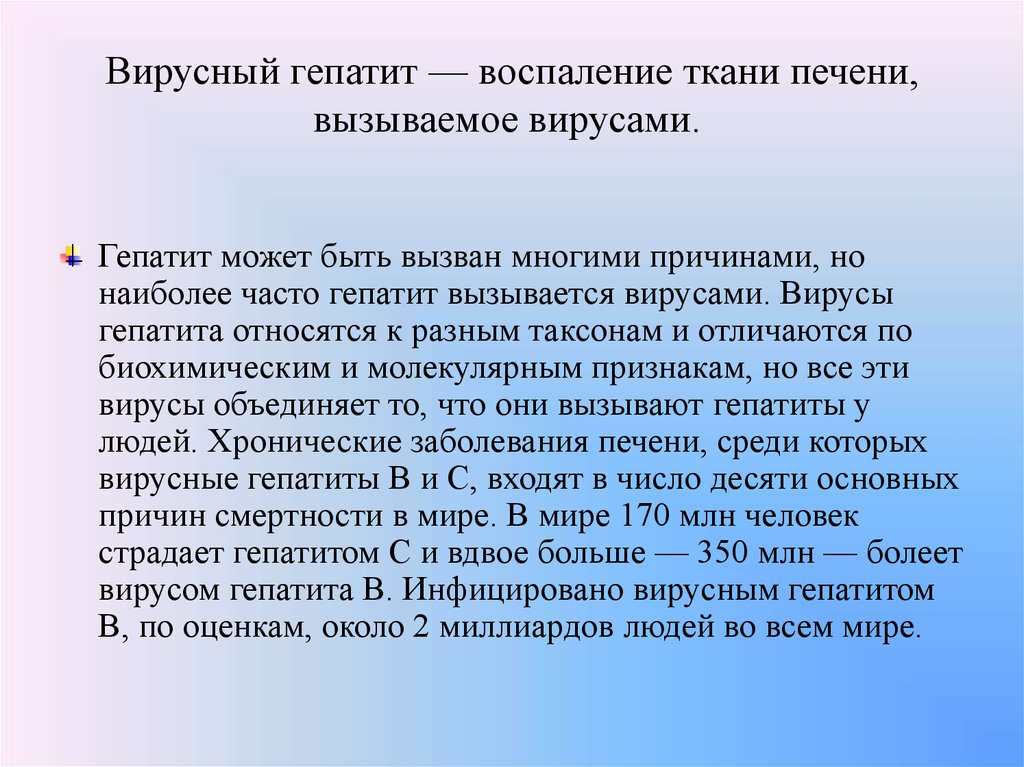 Вирусный гепатит — воспаление ткани печени, вызываемое вирусами.

Гепатит может быть вызван многими причинами, но наиболее часто гепатит вызывается вирусами. Вирусы гепатита относятся к разным таксонам и отличаются по биохимическим и молекулярным признакам, но все эти вирусы объединяет то, что они вызывают гепатиты у людей. Хронические заболевания печени, среди которых вирусные гепатиты B и C, входят в число десяти основных причин смертности в мире. В мире 170 млн человек страдает гепатитом C и вдвое больше — 350 млн — болеет вирусом гепатита B. Инфицировано вирусным гепатитом B, по оценкам, около 2 миллиардов людей во всем мире.